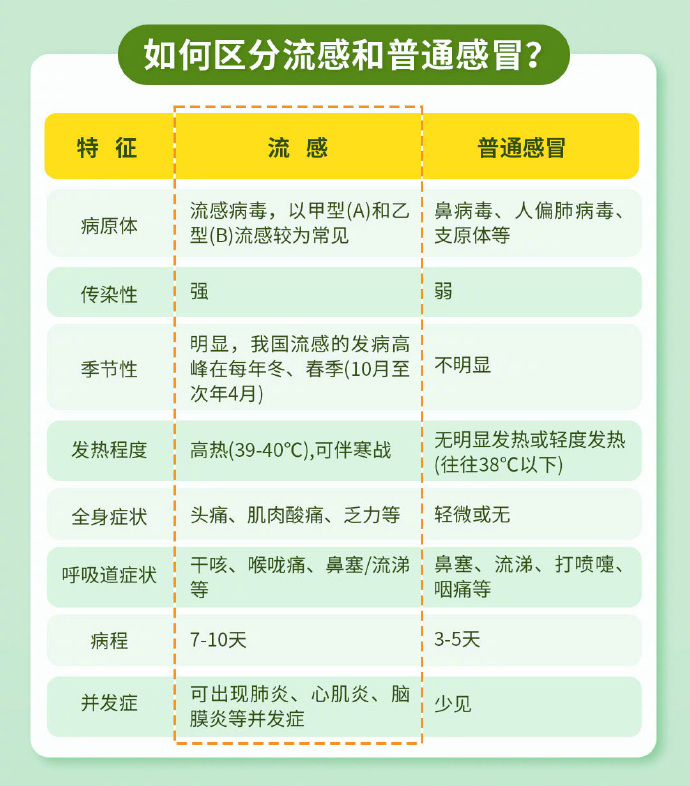 如何区分流感和普通感冒？

| 特 征 | 流 感 | 普通感冒 |
|---|---|---|
| 病原体 | 流感病毒，以甲型(A)和乙型(B)流感较为常见 | 鼻病毒、人偏肺病毒、支原体等 |
| 传染性 | 强 | 弱 |
| 季节性 | 明显，我国流感的发病高峰在每年冬、春季(10月至次年4月) | 不明显 |
| 发热程度 | 高热(39-40℃),可伴寒战 | 无明显发热或轻度发热(往往38℃以下) |
| 全身症状 | 头痛、肌肉酸痛、乏力等 | 轻微或无 |
| 呼吸道症状 | 干咳、喉咙痛、鼻塞/流涕等 | 鼻塞、流涕、打喷嚏、咽痛等 |
| 病程 | 7-10天 | 3-5天 |
| 并发症 | 可出现肺炎、心肌炎、脑膜炎等并发症 | 少见 |